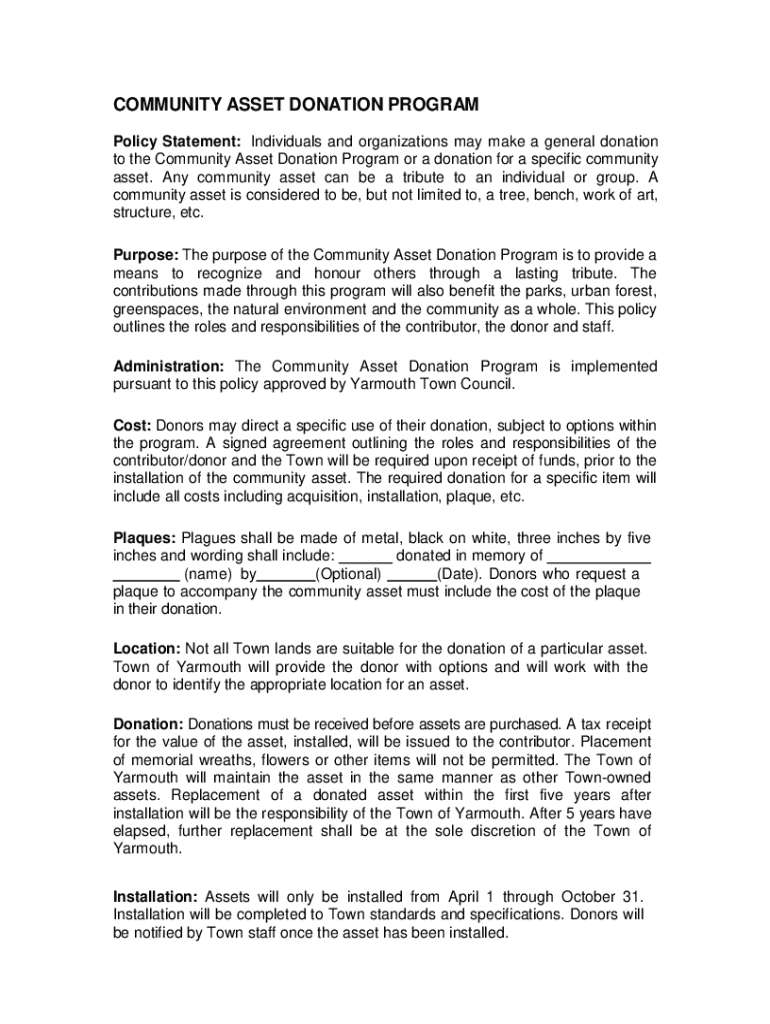 COMMUNITY ASSET DONATION PROGRAM

Policy Statement: Individuals and organizations may make a general donation to the Community Asset Donation Program or a donation for a specific community asset. Any community asset can be a tribute to an individual or group. A community asset is considered to be, but not limited to, a tree, bench, work of art, structure, etc.

Purpose: The purpose of the Community Asset Donation Program is to provide a means to recognize and honour others through a lasting tribute. The contributions made through this program will also benefit the parks, urban forest, greenspaces, the natural environment and the community as a whole. This policy outlines the roles and responsibilities of the contributor, the donor and staff.

Administration: The Community Asset Donation Program is implemented pursuant to this policy approved by Yarmouth Town Council.

Cost: Donors may direct a specific use of their donation, subject to options within the program. A signed agreement outlining the roles and responsibilities of the contributor/donor and the Town will be required upon receipt of funds, prior to the installation of the community asset. The required donation for a specific item will include all costs including acquisition, installation, plaque, etc.

Plaques: Plagues shall be made of metal, black on white, three inches by five inches and wording shall include: ______ donated in memory of ____________ ________ (name) by_______(Optional) ______(Date). Donors who request a plaque to accompany the community asset must include the cost of the plaque in their donation.

Location: Not all Town lands are suitable for the donation of a particular asset. Town of Yarmouth will provide the donor with options and will work with the donor to identify the appropriate location for an asset.

Donation: Donations must be received before assets are purchased. A tax receipt for the value of the asset, installed, will be issued to the contributor. Placement of memorial wreaths, flowers or other items will not be permitted. The Town of Yarmouth will maintain the asset in the same manner as other Town-owned assets. Replacement of a donated asset within the first five years after installation will be the responsibility of the Town of Yarmouth. After 5 years have elapsed, further replacement shall be at the sole discretion of the Town of Yarmouth.

Installation: Assets will only be installed from April 1 through October 31. Installation will be completed to Town standards and specifications. Donors will be notified by Town staff once the asset has been installed.